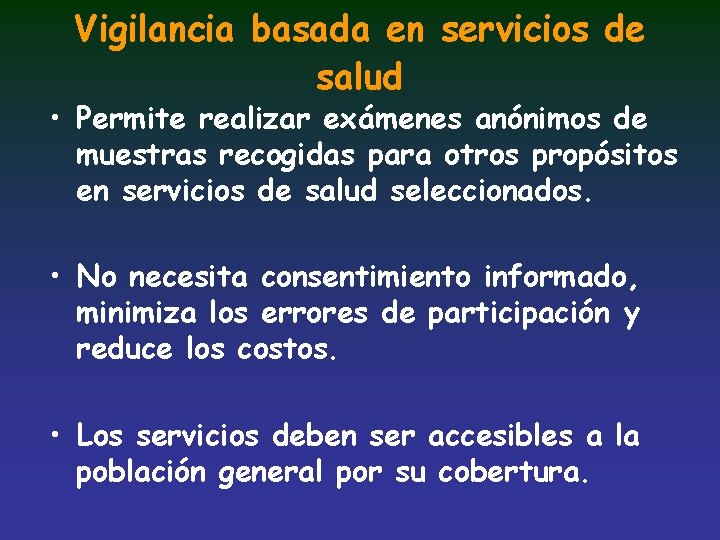 Vigilancia basada en servicios de salud

• Permite realizar exámenes anónimos de muestras recogidas para otros propósitos en servicios de salud seleccionados.

• No necesita consentimiento informado, minimiza los errores de participación y reduce los costos.

• Los servicios deben ser accesibles a la población general por su cobertura.